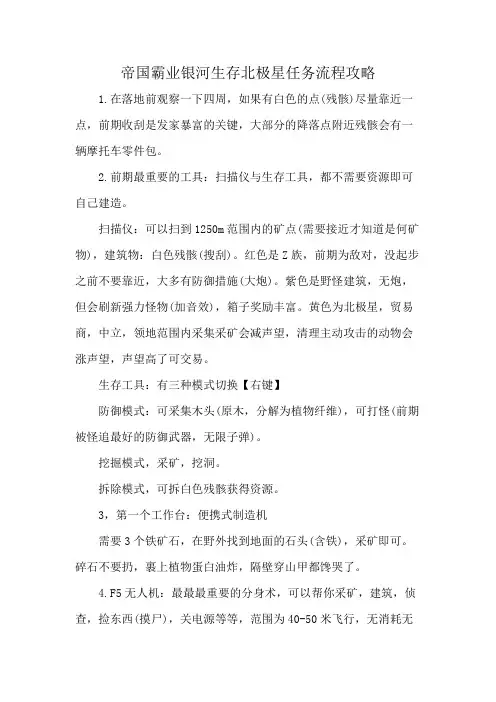 帝国霸业银河生存北极星任务流程攻略

1.在落地前观察一下四周，如果有白色的点(残骸)尽量靠近一点，前期收刮是发家暴富的关键，大部分的降落点附近残骸会有一辆摩托车零件包。

2.前期最重要的工具：扫描仪与生存工具，都不需要资源即可自己建造。

扫描仪：可以扫到1250m范围内的矿点(需要接近才知道是何矿物)，建筑物：白色残骸(搜刮)。红色是Z族，前期为敌对，没起步之前不要靠近，大多有防御措施(大炮)。紫色是野怪建筑，无炮，但会刷新强力怪物(加音效)，箱子奖励丰富。黄色为北极星，贸易商，中立，领地范围内采集采矿会减声望，清理主动攻击的动物会涨声望，声望高了可交易。

生存工具：有三种模式切换【右键】

防御模式：可采集木头(原木，分解为植物纤维)，可打怪(前期被怪追最好的防御武器，无限子弹)。

挖掘模式，采矿，挖洞。

拆除模式，可拆白色残骸获得资源。

3，第一个工作台：便携式制造机

需要3个铁矿石，在野外找到地面的石头(含铁)，采矿即可。碎石不要扔，裹上植物蛋白油炸，隔壁穿山甲都馋哭了。

4.F5无人机：最最最重要的分身术，可以帮你采矿，建筑，侦查，捡东西(摸尸)，关电源等等，范围为40-50米飞行，无消耗无